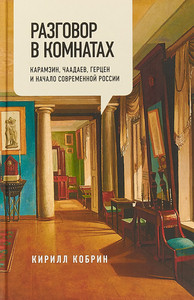 РАЗГОВОР В КОМНАТАХ

КАРАМЗИН, ЧААДАЕВ, ГЕРЦЕН И НАЧАЛО СОВРЕМЕННОЙ РОССИИ

КИРИЛЛ КОБРИН